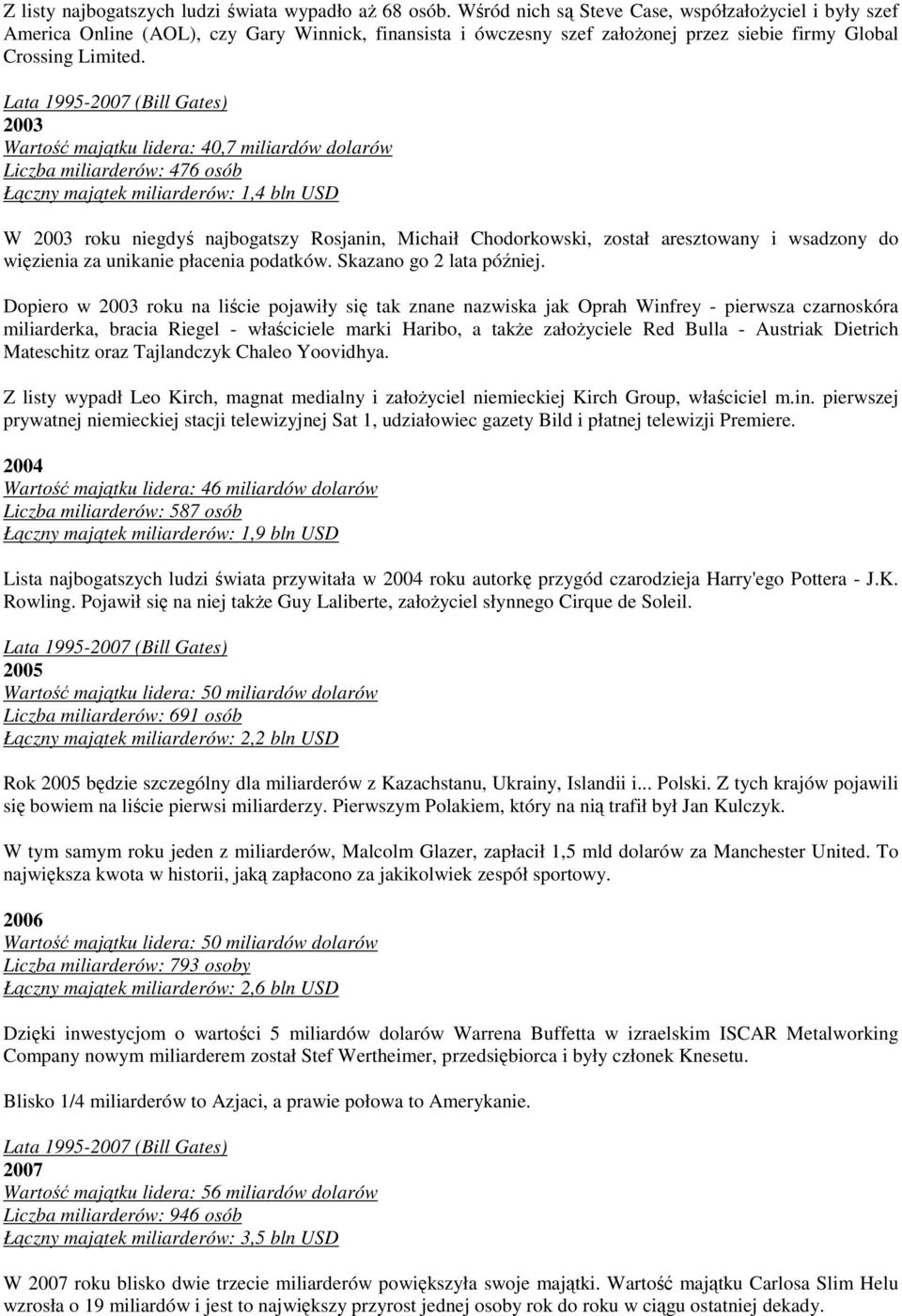 Z listy najbogatszych ludzi świata wypadło aż 68 osób. Wśród nich są Steve Case, współzałożyciel i były szef America Online (AOL), czy Gary Winnick, finansista i ówczesny szef założonej przez siebie firmy Global Crossing Limited.

Lata 1995-2007 (Bill Gates)
2003
Wartość majątku lidera: 40,7 miliardów dolarów
Liczba miliarderów: 476 osób
Łączny majątek miliarderów: 1,4 bln USD

W 2003 roku niegdyś najbogatszy Rosjanin, Michaił Chodorkowski, został aresztowany i wsadzony do więzienia za unikanie płacenia podatków. Skazano go 2 lata później.

Dopiero w 2003 roku na liście pojawiły się tak znane nazwiska jak Oprah Winfrey - pierwsza czarnoskóra miliarderka, bracia Riegel - właściciele marki Haribo, a także założyciele Red Bulla - Austriak Dietrich Mateschitz oraz Tajlandczyk Chaleo Yoovidhya.

Z listy wypadł Leo Kirch, magnat medialny i założyciel niemieckiej Kirch Group, właściciel m.in. pierwszej prywatnej niemieckiej stacji telewizyjnej Sat 1, udziałowiec gazety Bild i płatnej telewizji Premiere.

2004
Wartość majątku lidera: 46 miliardów dolarów
Liczba miliarderów: 587 osób
Łączny majątek miliarderów: 1,9 bln USD

Lista najbogatszych ludzi świata przywitała w 2004 roku autorkę przygód czarodzieja Harry'ego Pottera - J.K. Rowling. Pojawił się na niej także Guy Laliberte, założyciel słynnego Cirque de Soleil.

Lata 1995-2007 (Bill Gates)
2005
Wartość majątku lidera: 50 miliardów dolarów
Liczba miliarderów: 691 osób
Łączny majątek miliarderów: 2,2 bln USD

Rok 2005 będzie szczególny dla miliarderów z Kazachstanu, Ukrainy, Islandii i... Polski. Z tych krajów pojawili się bowiem na liście pierwsi miliarderzy. Pierwszym Polakiem, który na nią trafił był Jan Kulczyk.

W tym samym roku jeden z miliarderów, Malcolm Glazer, zapłacił 1,5 mld dolarów za Manchester United. To największa kwota w historii, jaką zapłacono za jakikolwiek zespół sportowy.

2006
Wartość majątku lidera: 50 miliardów dolarów
Liczba miliarderów: 793 osoby
Łączny majątek miliarderów: 2,6 bln USD

Dzięki inwestycjom o wartości 5 miliardów dolarów Warrena Buffetta w izraelskim ISCAR Metalworking Company nowym miliarderem został Stef Wertheimer, przedsiębiorca i były członek Knesetu.

Blisko 1/4 miliarderów to Azjaci, a prawie połowa to Amerykanie.

Lata 1995-2007 (Bill Gates)
2007
Wartość majątku lidera: 56 miliardów dolarów
Liczba miliarderów: 946 osób
Łączny majątek miliarderów: 3,5 bln USD

W 2007 roku blisko dwie trzecie miliarderów powiększyła swoje majątki. Wartość majątku Carlosa Slim Helu wzrosła o 19 miliardów i jest to największy przyrost jednej osoby rok do roku w ciągu ostatniej dekady.